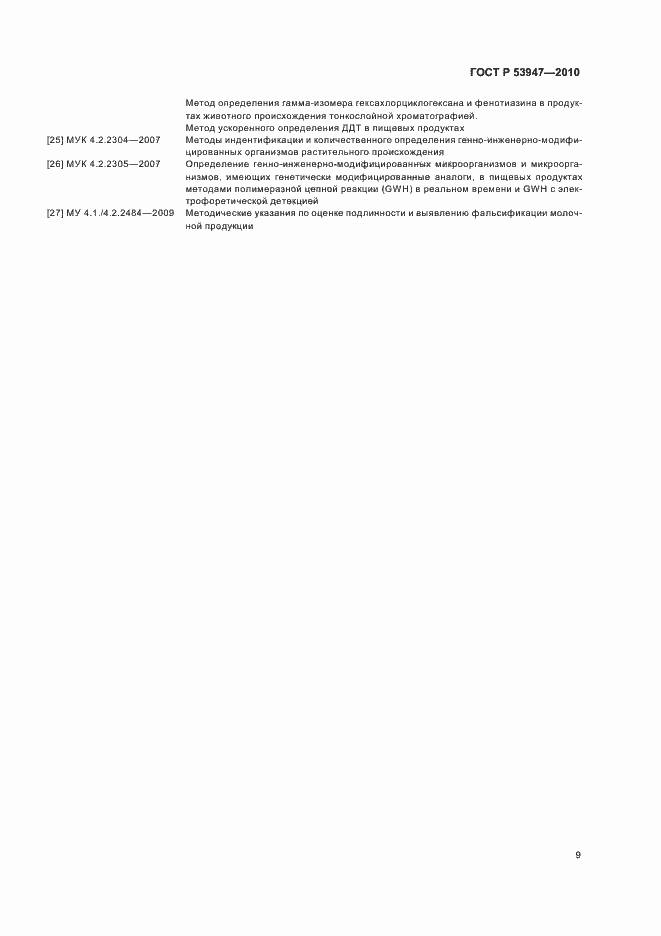 ГОСТ Р 53947—2010

Метод определения гамма-изомера гексахлорциклогексана и фенотиазина в продуктах животного происхождения тонкослойной хроматографией.
Метод ускоренного определения ДДТ в пищевых продуктах

[25] МУК 4.2.2304—2007 Методы индентификации и количественного определения генно-инженерно-модифицированных организмов растительного происхождения

[26] МУК 4.2.2305—2007 Определение генно-инженерно-модифицированных микроорганизмов и микроорганизмов, имеющих генетически модифицированные аналоги, в пищевых продуктах методами полимеразной цепной реакции (GWH) в реальном времени и GWH с электрофоретической детекцией

[27] МУ 4.1./4.2.2484—2009 Методические указания по оценке подлинности и выявлению фальсификации молочной продукции

9